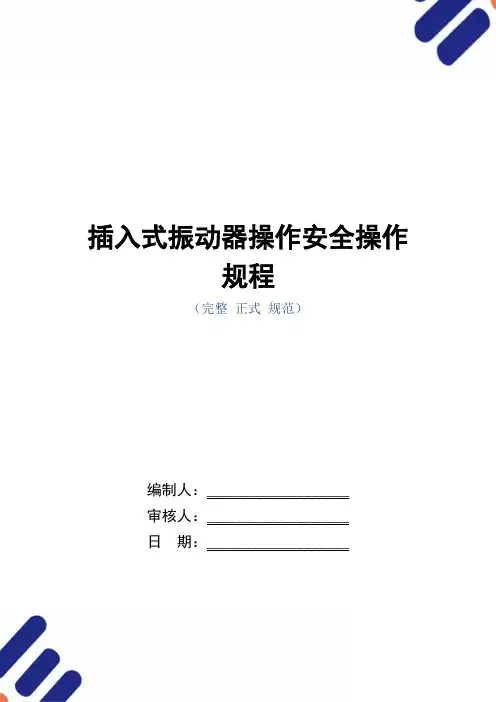 插入式振动器操作安全操作规程

（完整 正式 规范）

编制人：____

审核人：____

日 期：____